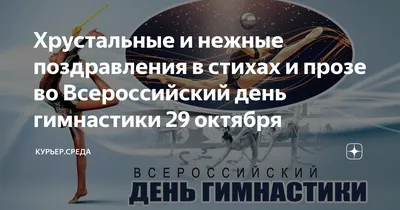 Хрустальные и нежные поздравления в стихах и прозе во Всероссийский день гимнастики 29 октября

КУРЬЕР.СРЕДА

ВСЕРОССИЙСКИЙ
ДЕНЬ ГИМНАСТИКИ